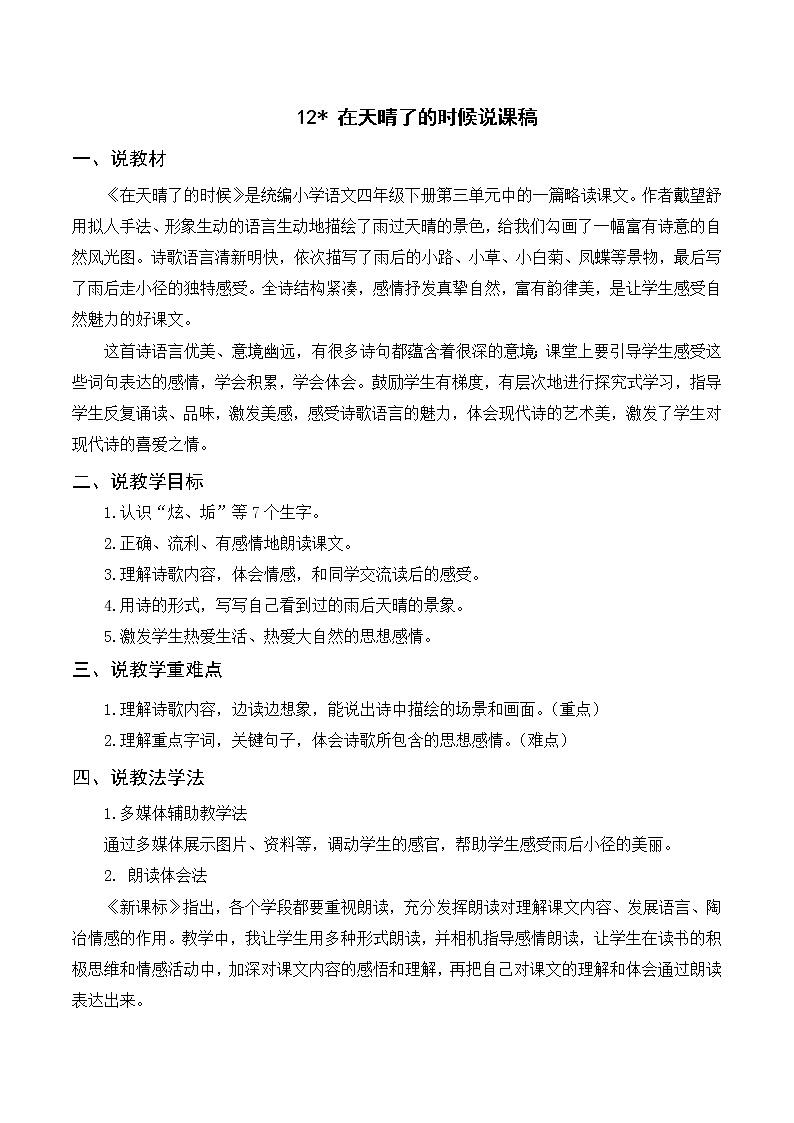 12* 在天晴了的时候说课稿

一、说教材

《在天晴了的时候》是统编小学语文四年级下册第三单元中的一篇略读课文。作者戴望舒用拟人手法、形象生动的语言生动地描绘了雨过天晴的景色，给我们勾画了一幅富有诗意的自然风光图。诗歌语言清新明快，依次描写了雨后的小路、小草、小白菊、凤蝶等景物，最后写了雨后走小径的独特感受。全诗结构紧凑，感情抒发真挚自然，富有韵律美，是让学生感受自然魅力的好课文。

这首诗语言优美、意境幽远，有很多诗句都蕴含着很深的意境，课堂上要引导学生感受这些词句表达的感情，学会积累，学会体会。鼓励学生有梯度，有层次地进行探究式学习，指导学生反复诵读、品味，激发美感，感受诗歌语言的魅力，体会现代诗的艺术美，激发了学生对现代诗的喜爱之情。

二、说教学目标

1.认识“炫、垢”等7个生字。

2.正确、流利、有感情地朗读课文。

3.理解诗歌内容，体会情感，和同学交流读后的感受。

4.用诗的形式，写写自己看到过的雨后天晴的景象。

5.激发学生热爱生活、热爱大自然的思想感情。

三、说教学重难点

1.理解诗歌内容，边读边想象，能说出诗中描绘的场景和画面。（重点）

2.理解重点字词，关键句子，体会诗歌所包含的思想感情。（难点）

四、说教法学法

1.多媒体辅助教学法

通过多媒体展示图片、资料等，调动学生的感官，帮助学生感受雨后小径的美丽。

2. 朗读体会法

《新课标》指出，各个学段都要重视朗读，充分发挥朗读对理解课文内容、发展语言、陶冶情感的作用。教学中，我让学生用多种形式朗读，并相机指导感情朗读，让学生在读书的积极思维和情感活动中，加深对课文内容的感悟和理解，再把自己对课文的理解和体会通过朗读表达出来。